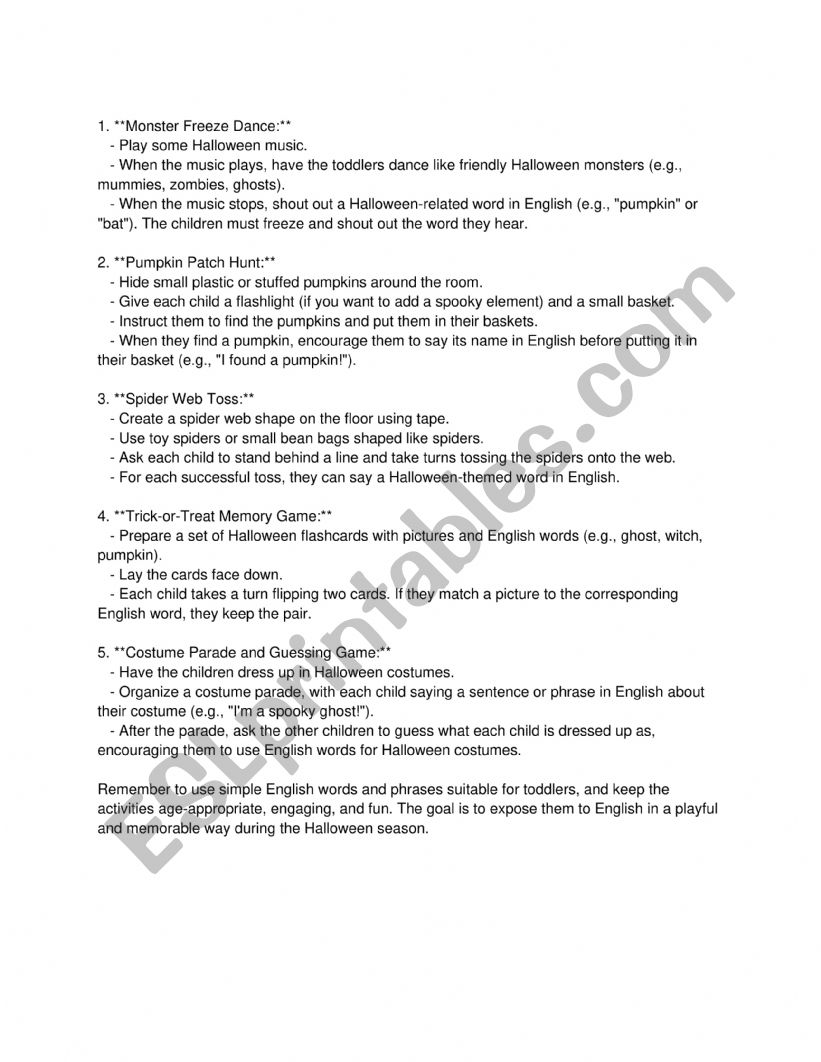 1. **Monster Freeze Dance:**

- Play some Halloween music.
- When the music plays, have the toddlers dance like friendly Halloween monsters (e.g., mummies, zombies, ghosts).
- When the music stops, shout out a Halloween-related word in English (e.g., "pumpkin" or "bat"). The children must freeze and shout out the word they hear.

2. **Pumpkin Patch Hunt:**

- Hide small plastic or stuffed pumpkins around the room.
- Give each child a flashlight (if you want to add a spooky element) and a small basket.
- Instruct them to find the pumpkins and put them in their baskets.
- When they find a pumpkin, encourage them to say its name in English before putting it in their basket (e.g., "I found a pumpkin!").

3. **Spider Web Toss:**

- Create a spider web shape on the floor using tape.
- Use toy spiders or small bean bags shaped like spiders.
- Ask each child to stand behind a line and take turns tossing the spiders onto the web.
- For each successful toss, they can say a Halloween-themed word in English.

4. **Trick-or-Treat Memory Game:**

- Prepare a set of Halloween flashcards with pictures and English words (e.g., ghost, witch, pumpkin).
- Lay the cards face down.
- Each child takes a turn flipping two cards. If they match a picture to the corresponding English word, they keep the pair.

5. **Costume Parade and Guessing Game:**

- Have the children dress up in Halloween costumes.
- Organize a costume parade, with each child saying a sentence or phrase in English about their costume (e.g., "I'm a spooky ghost!").
- After the parade, ask the other children to guess what each child is dressed up as, encouraging them to use English words for Halloween costumes.

Remember to use simple English words and phrases suitable for toddlers, and keep the activities age-appropriate, engaging, and fun. The goal is to expose them to English in a playful and memorable way during the Halloween season.

ESLprintables.com